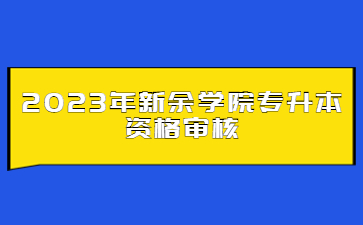 2023年新余学院专升本资格审核